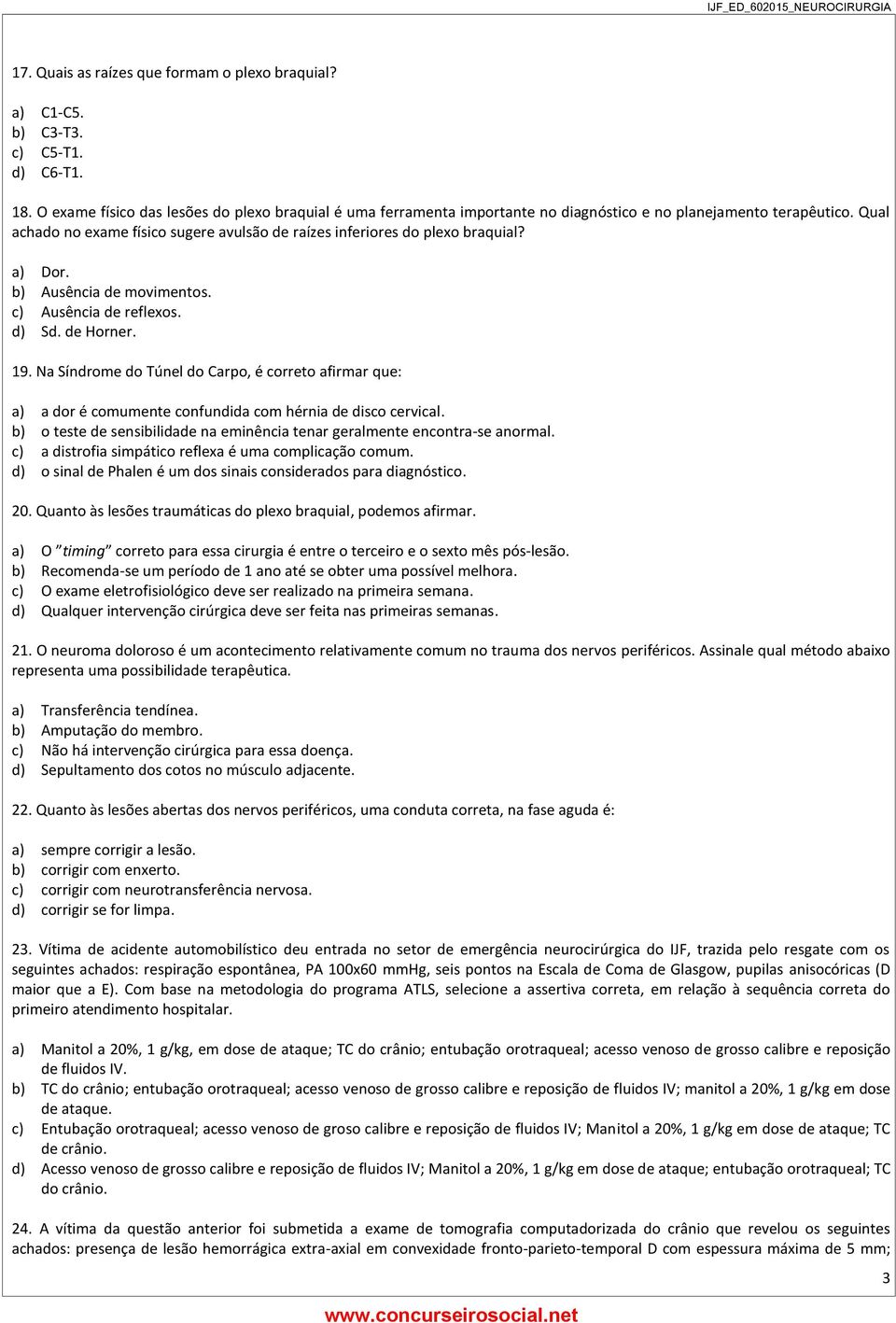 IJF_ED_602015_NEUROCIRURGIA

17. Quais as raízes que formam o plexo braquial?

a) C1-C5.
b) C3-T3.
c) C5-T1.
d) C6-T1.

18. O exame físico das lesões do plexo braquial é uma ferramenta importante no diagnóstico e no planejamento terapêutico. Qual achado no exame físico sugere avulsão de raízes inferiores do plexo braquial?

a) Dor.
b) Ausência de movimentos.
c) Ausência de reflexos.
d) Sd. de Horner.

19. Na Síndrome do Túnel do Carpo, é correto afirmar que:

a) a dor é comumente confundida com hérnia de disco cervical.
b) o teste de sensibilidade na eminência tenar geralmente encontra-se anormal.
c) a distrofia simpático reflexa é uma complicação comum.
d) o sinal de Phalen é um dos sinais considerados para diagnóstico.

20. Quanto às lesões traumáticas do plexo braquial, podemos afirmar.

a) O "timing" correto para essa cirurgia é entre o terceiro e o sexto mês pós-lesão.
b) Recomenda-se um período de 1 ano até se obter uma possível melhora.
c) O exame eletrofisiológico deve ser realizado na primeira semana.
d) Qualquer intervenção cirúrgica deve ser feita nas primeiras semanas.

21. O neuroma doloroso é um acontecimento relativamente comum no trauma dos nervos periféricos. Assinale qual método abaixo representa uma possibilidade terapêutica.

a) Transferência tendínea.
b) Amputação do membro.
c) Não há intervenção cirúrgica para essa doença.
d) Sepultamento dos cotos no músculo adjacente.

22. Quanto às lesões abertas dos nervos periféricos, uma conduta correta, na fase aguda é:

a) sempre corrigir a lesão.
b) corrigir com enxerto.
c) corrigir com neurotransferência nervosa.
d) corrigir se for limpa.

23. Vítima de acidente automobilístico deu entrada no setor de emergência neurocirúrgica do IJF, trazida pelo resgate com os seguintes achados: respiração espontânea, PA 100x60 mmHg, seis pontos na Escala de Coma de Glasgow, pupilas anisocóricas (D maior que a E). Com base na metodologia do programa ATLS, selecione a assertiva correta, em relação à sequência correta do primeiro atendimento hospitalar.

a) Manitol a 20%, 1 g/kg, em dose de ataque; TC do crânio; entubação orotraqueal; acesso venoso de grosso calibre e reposição de fluidos IV.
b) TC do crânio; entubação orotraqueal; acesso venoso de grosso calibre e reposição de fluidos IV; manitol a 20%, 1 g/kg em dose de ataque.
c) Entubação orotraqueal; acesso venoso de groso calibre e reposição de fluidos IV; Manitol a 20%, 1 g/kg em dose de ataque; TC de crânio.
d) Acesso venoso de grosso calibre e reposição de fluidos IV; Manitol a 20%, 1 g/kg em dose de ataque; entubação orotraqueal; TC do crânio.

24. A vítima da questão anterior foi submetida a exame de tomografia computadorizada do crânio que revelou os seguintes achados: presença de lesão hemorrágica extra-axial em convexidade fronto-parieto-temporal D com espessura máxima de 5 mm;

3

www.concurseirosocial.net